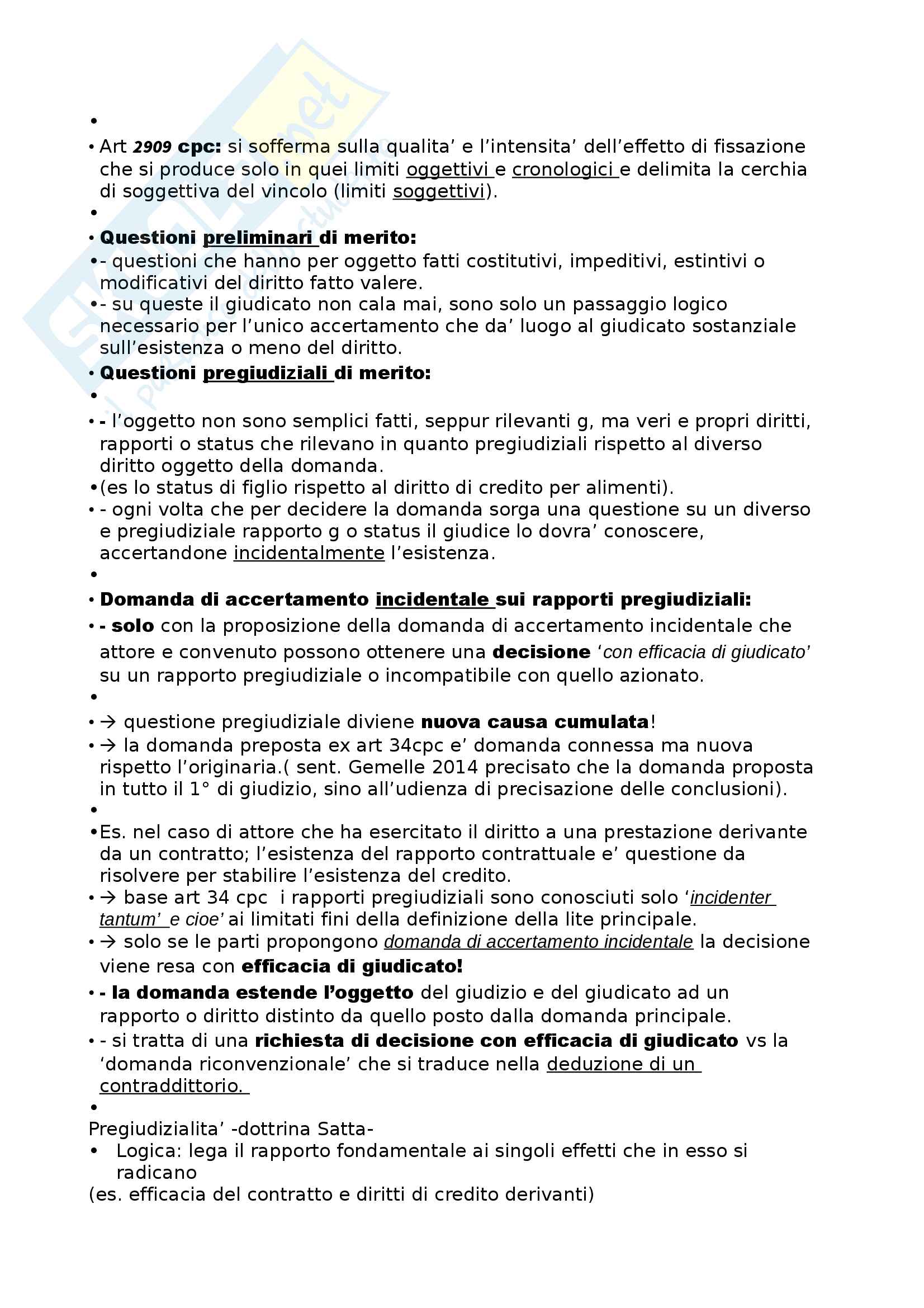 •

• Art 2909 cpc: si sofferma sulla qualita' e l'intensita' dell'effetto di fissazione che si produce solo in quei limiti oggettivi e cronologici e delimita la cerchia di soggettiva del vincolo (limiti soggettivi).

•

• Questioni preliminari di merito:

•- questioni che hanno per oggetto fatti costitutivi, impeditivi, estintivi o modificativi del diritto fatto valere.

•- su queste il giudicato non cala mai, sono solo un passaggio logico necessario per l'unico accertamento che da' luogo al giudicato sostanziale sull'esistenza o meno del diritto.

• Questioni pregiudiziali di merito:

•

• - l'oggetto non sono semplici fatti, seppur rilevanti g, ma veri e propri diritti, rapporti o status che rilevano in quanto pregiudiziali rispetto al diverso diritto oggetto della domanda.

•(es lo status di figlio rispetto al diritto di credito per alimenti).

• - ogni volta che per decidere la domanda sorga una questione su un diverso e pregiudiziale rapporto g o status il giudice lo dovra' conoscere, accertandone incidentalmente l'esistenza.

•

• Domanda di accertamento incidentale sui rapporti pregiudiziali:

• - solo con la proposizione della domanda di accertamento incidentale che attore e convenuto possono ottenere una decisione 'con efficacia di giudicato' su un rapporto pregiudiziale o incompatibile con quello azionato.

•

• → questione pregiudiziale diviene nuova causa cumulata!

• → la domanda preposta ex art 34cpc e' domanda connessa ma nuova rispetto l'originaria.( sent. Gemelle 2014 precisato che la domanda proposta in tutto il 1° di giudizio, sino all'udienza di precisazione delle conclusioni).

•

•Es. nel caso di attore che ha esercitato il diritto a una prestazione derivante da un contratto; l'esistenza del rapporto contrattuale e' questione da risolvere per stabilire l'esistenza del credito.

• → base art 34 cpc i rapporti pregiudiziali sono conosciuti solo 'incidenter tantum' e cioe' ai limitati fini della definizione della lite principale.

• → solo se le parti propongono domanda di accertamento incidentale la decisione viene resa con efficacia di giudicato!

• - la domanda estende l'oggetto del giudizio e del giudicato ad un rapporto o diritto distinto da quello posto dalla domanda principale.

• - si tratta di una richiesta di decisione con efficacia di giudicato vs la 'domanda riconvenzionale' che si traduce nella deduzione di un contraddittorio.

•

Pregiudizialita' -dottrina Satta-

• Logica: lega il rapporto fondamentale ai singoli effetti che in esso si radicano

(es. efficacia del contratto e diritti di credito derivanti)